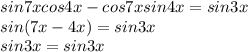 $sin7xcos4x - cos7xsin4x = sin3x$
$sin(7x - 4x) = sin3x$
$sin3x = sin3x$